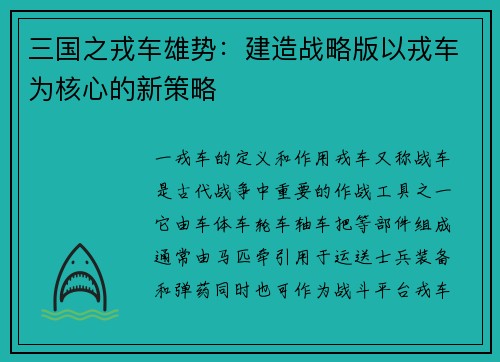 三国之戎车雄势：建造战略版以戎车为核心的新策略

一戎车的定义和作用戎车又称战车是古代战争中重要的作战工具之一它由车体车轮车轴车把等部件组成通常由马匹牵引用于运送士兵装备和弹药同时也可作为战斗平台戎车